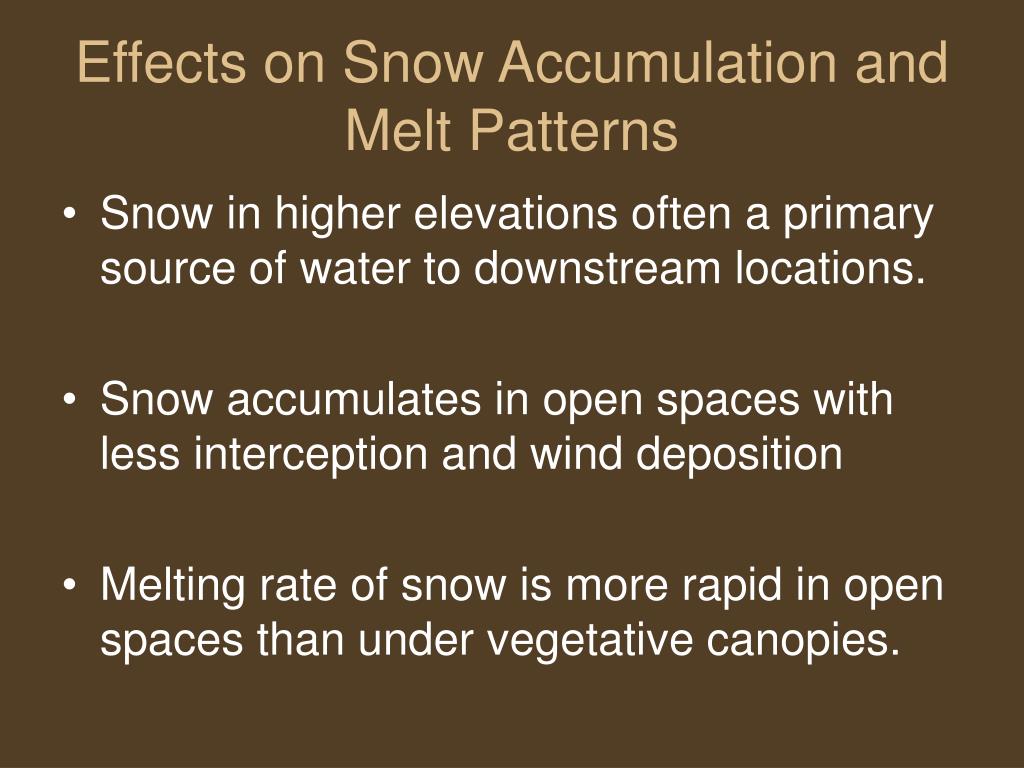 Effects on Snow Accumulation and Melt Patterns

• Snow in higher elevations often a primary source of water to downstream locations.

• Snow accumulates in open spaces with less interception and wind deposition

• Melting rate of snow is more rapid in open spaces than under vegetative canopies.